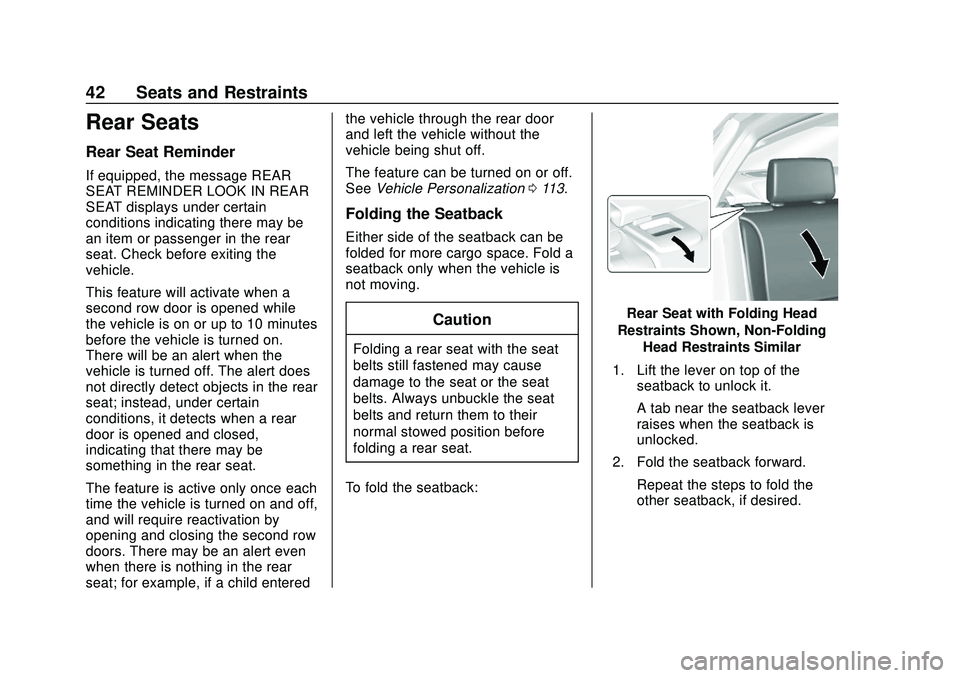 42 Seats and Restraints

Rear Seats

Rear Seat Reminder

If equipped, the message REAR SEAT REMINDER LOOK IN REAR SEAT displays under certain conditions indicating there may be an item or passenger in the rear seat. Check before exiting the vehicle.

This feature will activate when a second row door is opened while the vehicle is on or up to 10 minutes before the vehicle is turned on. There will be an alert when the vehicle is turned off. The alert does not directly detect objects in the rear seat; instead, under certain conditions, it detects when a rear door is opened and closed, indicating that there may be something in the rear seat.

The feature is active only once each time the vehicle is turned on and off, and will require reactivation by opening and closing the second row doors. There may be an alert even when there is nothing in the rear seat; for example, if a child entered the vehicle through the rear door and left the vehicle without the vehicle being shut off.

The feature can be turned on or off. See Vehicle Personalization ⇨ 113.

Folding the Seatback

Either side of the seatback can be folded for more cargo space. Fold a seatback only when the vehicle is not moving.

Caution

Folding a rear seat with the seat belts still fastened may cause damage to the seat or the seat belts. Always unbuckle the seat belts and return them to their normal stowed position before folding a rear seat.

To fold the seatback:

Rear Seat with Folding Head Restraints Shown, Non-Folding Head Restraints Similar

1. Lift the lever on top of the seatback to unlock it.

A tab near the seatback lever raises when the seatback is unlocked.

2. Fold the seatback forward.

Repeat the steps to fold the other seatback, if desired.

carmanualsonline.info